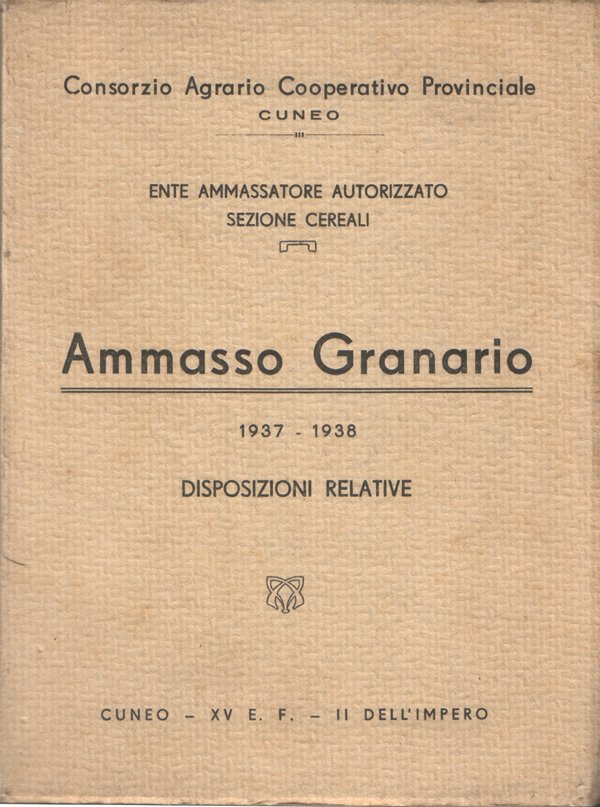 Consorzio Agrario Cooperativo Provinciale
CUNEO

ENTE AMMASSATORE AUTORIZZATO
SEZIONE CEREALI

Ammasso Granario

1937 - 1938

DISPOSIZIONI RELATIVE

CUNEO - XV E. F. - II DELL'IMPERO